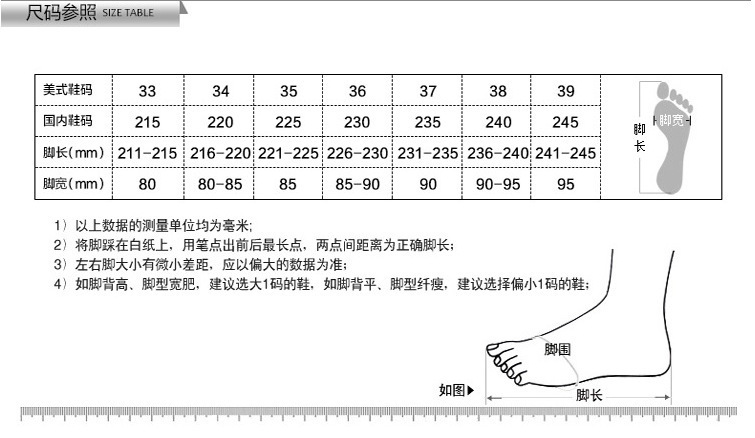 尺码参照 SIZE TABLE

| 美式鞋码 | 33 | 34 | 35 | 36 | 37 | 38 | 39 |
|---|---|---|---|---|---|---|---|
| 国内鞋码 | 215 | 220 | 225 | 230 | 235 | 240 | 245 |
| 脚长（mm） | 211-215 | 216-220 | 221-225 | 226-230 | 231-235 | 236-240 | 241-245 |
| 脚宽（mm） | 80 | 80-85 | 85 | 85-90 | 90 | 90-95 | 95 |

脚长
脚宽

1）以上数据的测量单位均为毫米;
2）将脚踩在白纸上，用笔点出前后最长点，两点间距离为正确脚长;
3）左右脚大小有微小差距，应以偏大的数据为准;
4）如脚背高、脚型宽肥，建议选大1码的鞋，如脚背平、脚型纤瘦，建议选择偏小1码的鞋;

脚围
如图▶
脚长